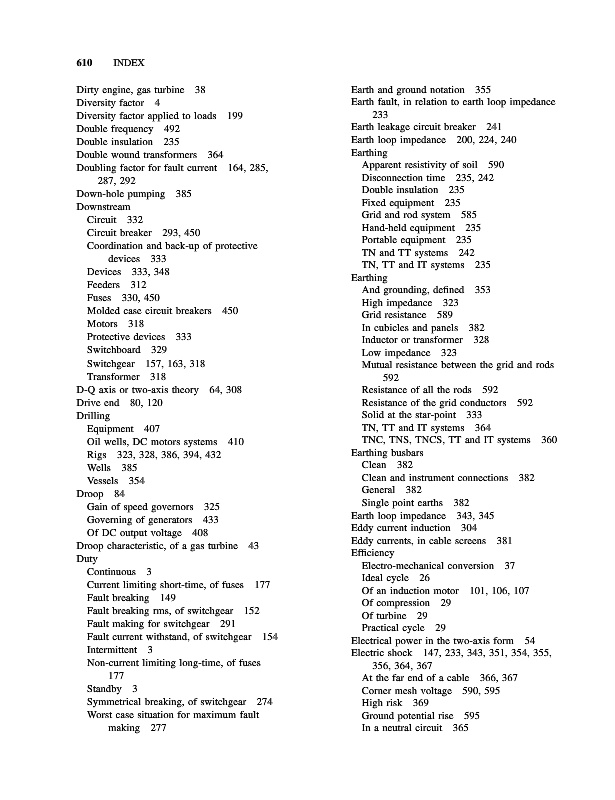 610 INDEX

Dirty engine, gas turbine 38
Diversity factor 4
Diversity factor applied to loads 199
Double frequency 492
Double insulation 235
Double wound transformers 364
Doubling factor for fault current 164, 285, 287, 292
Down-hole pumping 385
Downstream
Circuit 332
Circuit breaker 293, 450
Coordination and back-up of protective devices 333
Devices 333, 348
Feeders 312
Fuses 330, 450
Molded case circuit breakers 450
Motors 318
Protective devices 333
Switchboard 329
Switchgear 157, 163, 318
Transformer 318
D-Q axis or two-axis theory 64, 308
Drive end 80, 120
Drilling
Equipment 407
Oil wells, DC motors systems 410
Rigs 323, 328, 386, 394, 432
Wells 385
Vessels 354
Droop 84
Gain of speed governors 325
Governing of generators 433
Of DC output voltage 408
Droop characteristic, of a gas turbine 43
Duty
Continuous 3
Current limiting short-time, of fuses 177
Fault breaking 149
Fault breaking rms, of switchgear 152
Fault making for switchgear 291
Fault current withstand, of switchgear 154
Intermittent 3
Non-current limiting long-time, of fuses 177
Standby 3
Symmetrical breaking, of switchgear 274
Worst case situation for maximum fault making 277

Earth and ground notation 355
Earth fault, in relation to earth loop impedance 233
Earth leakage circuit breaker 241
Earth loop impedance 200, 224, 240
Earthing
Apparent resistivity of soil 590
Disconnection time 235, 242
Double insulation 235
Fixed equipment 235
Grid and rod system 585
Hand-held equipment 235
Portable equipment 235
TN and TT systems 242
TN, TT and IT systems 235
Earthing
And grounding, defined 353
High impedance 323
Grid resistance 589
In cubicles and panels 382
Inductor or transformer 328
Low impedance 323
Mutual resistance between the grid and rods 592
Resistance of all the rods 592
Resistance of the grid conductors 592
Solid at the star-point 333
TN, TT and IT systems 364
TNC, TNS, TNCS, TT and IT systems 360
Earthing busbars
Clean 382
Clean and instrument connections 382
General 382
Single point earths 382
Earth loop impedance 343, 345
Eddy current induction 304
Eddy currents, in cable screens 381
Efficiency
Electro-mechanical conversion 37
Ideal cycle 26
Of an induction motor 101, 106, 107
Of compression 29
Of turbine 29
Practical cycle 29
Electrical power in the two-axis form 54
Electric shock 147, 233, 343, 351, 354, 355, 356, 364, 367
At the far end of a cable 366, 367
Corner mesh voltage 590, 595
High risk 369
Ground potential rise 595
In a neutral circuit 365